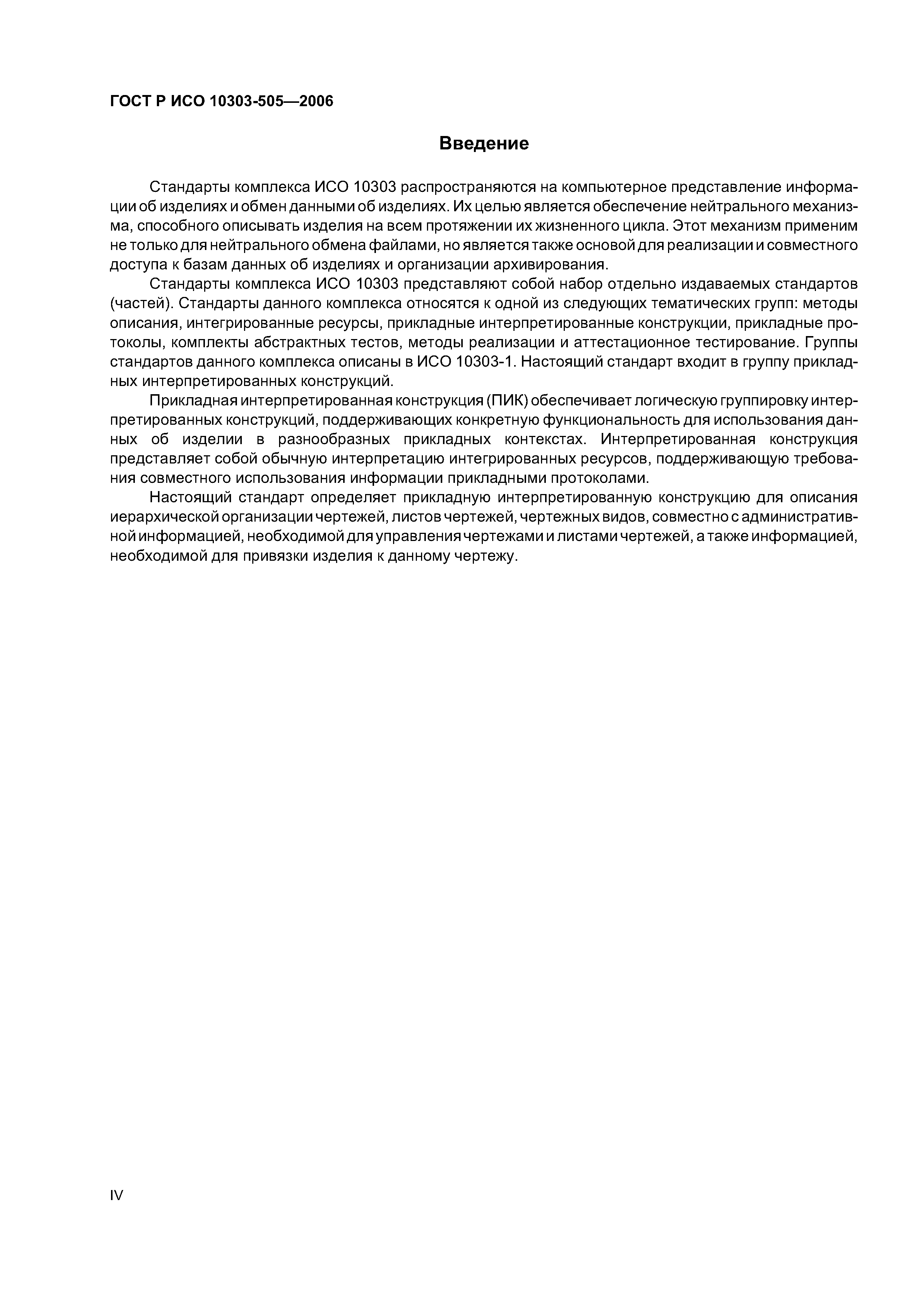 ГОСТ Р ИСО 10303-505—2006

Введение

Стандарты комплекса ИСО 10303 распространяются на компьютерное представление информации об изделиях и обмен данными об изделиях. Их целью является обеспечение нейтрального механизма, способного описывать изделия на всем протяжении их жизненного цикла. Этот механизм применим не только для нейтрального обмена файлами, но является также основой для реализации и совместного доступа к базам данных об изделиях и организации архивирования.

Стандарты комплекса ИСО 10303 представляют собой набор отдельно издаваемых стандартов (частей). Стандарты данного комплекса относятся к одной из следующих тематических групп: методы описания, интегрированные ресурсы, прикладные интерпретированные конструкции, прикладные протоколы, комплекты абстрактных тестов, методы реализации и аттестационное тестирование. Группы стандартов данного комплекса описаны в ИСО 10303-1. Настоящий стандарт входит в группу прикладных интерпретированных конструкций.

Прикладная интерпретированная конструкция (ПИК) обеспечивает логическую группировку интерпретированных конструкций, поддерживающих конкретную функциональность для использования данных об изделии в разнообразных прикладных контекстах. Интерпретированная конструкция представляет собой обычную интерпретацию интегрированных ресурсов, поддерживающую требования совместного использования информации прикладными протоколами.

Настоящий стандарт определяет прикладную интерпретированную конструкцию для описания иерархической организации чертежей, листов чертежей, чертежных видов, совместно с административной информацией, необходимой для управления чертежами и листами чертежей, а также информацией, необходимой для привязки изделия к данному чертежу.

IV